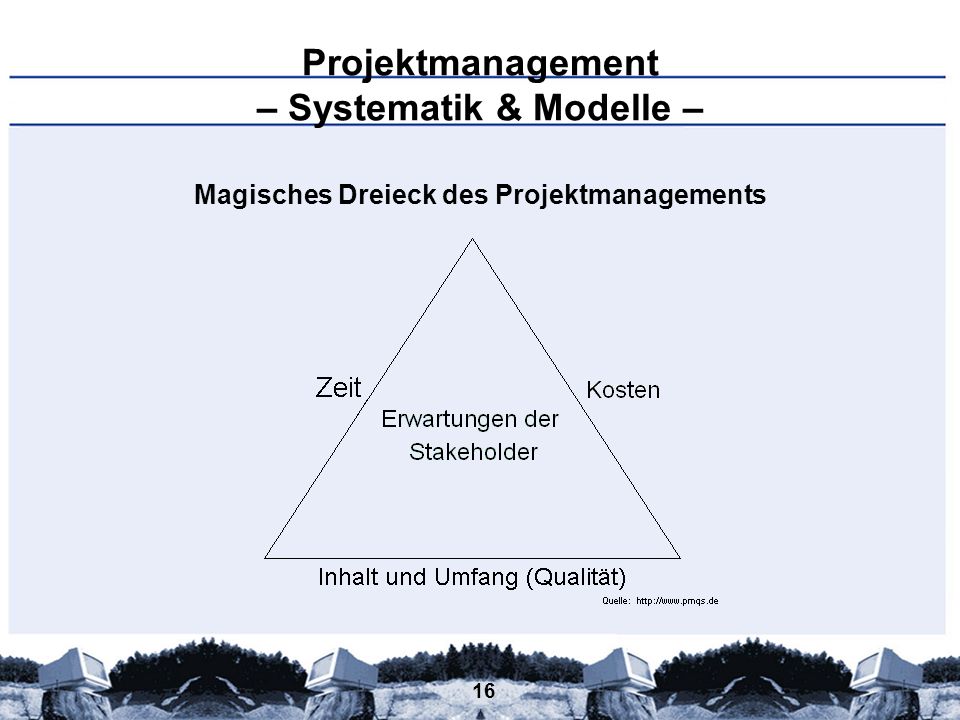 Projektmanagement
– Systematik & Modelle –

Magisches Dreieck des Projektmanagements

Zeit

Kosten

Erwartungen der Stakeholder

Inhalt und Umfang (Qualität)

Quelle: http://www.pmqs.de

16